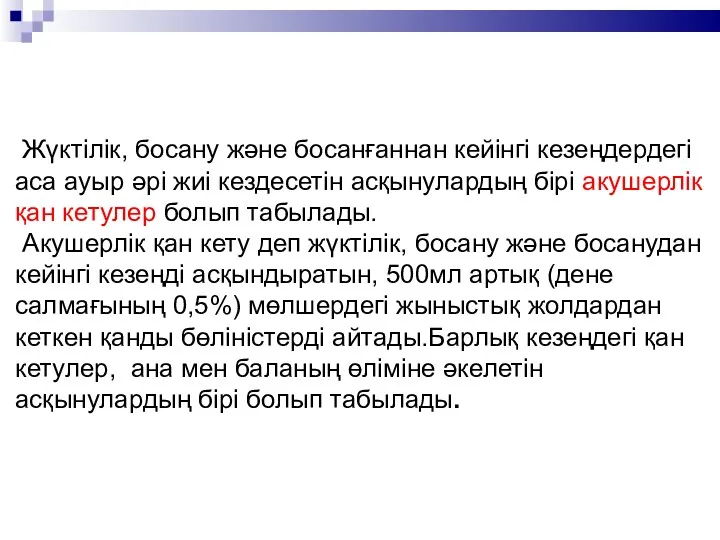 Жүктілік, босану және босанғаннан кейінгі кезеңдердегі аса ауыр әрі жиі кездесетін асқынулардың бірі акушерлік қан кетулер болып табылады.

Акушерлік қан кету деп жүктілік, босану және босанудан кейінгі кезеңді асқындыратын, 500мл артық (дене салмағының 0,5%) мөлшердегі жыныстық жолдардан кеткен қанды бөліністерді айтады.Барлық кезеңдегі қан кетулер, ана мен баланың өліміне әкелетін асқынулардың бірі болып табылады.